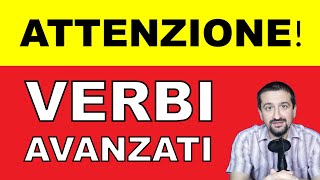 ATTENZIONE!

VERBI
AVANZATI